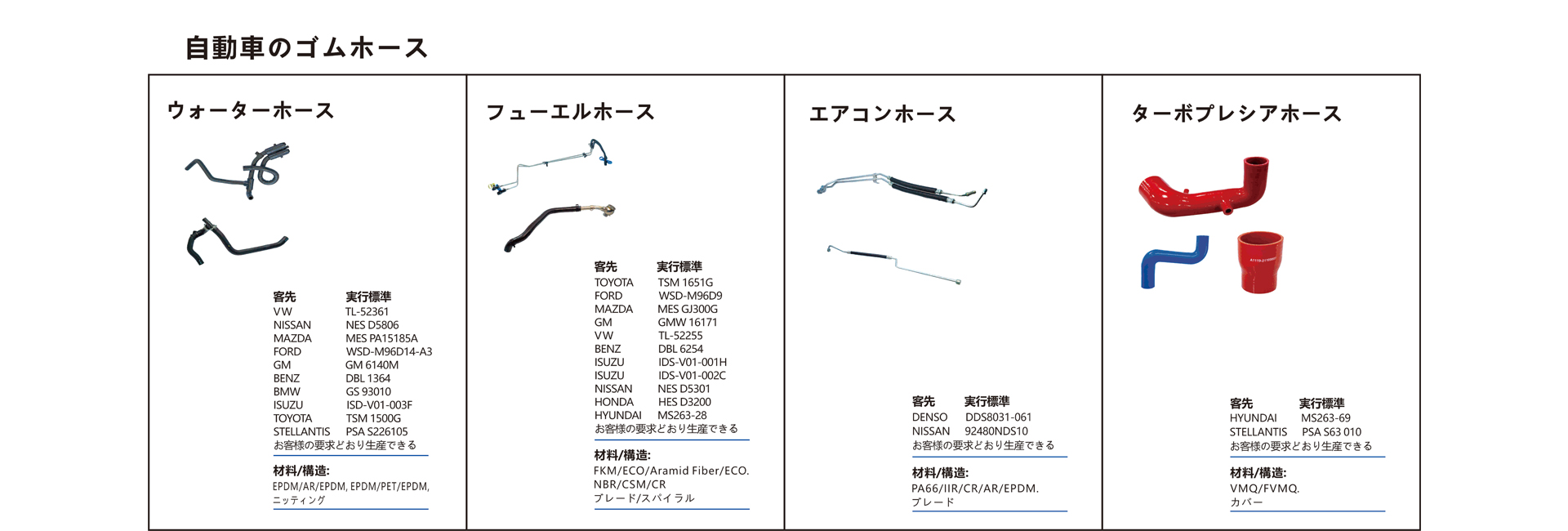 自動車のゴムホース

ウォーターホース

| 客先 | 実行標準 |
|---|---|
| VW | TL-52361 |
| NISSAN | NES D5806 |
| MAZDA | MES PA15185A |
| FORD | WSD-M96D14-A3 |
| GM | GM 6140M |
| BENZ | DBL 1364 |
| BMW | GS 93010 |
| ISUZU | ISD-V01-003F |
| TOYOTA | TSM 1500G |
| STELLANTIS | PSA S226105 |

お客様の要求どおり生産できる

材料/構造:
EPDM/AR/EPDM, EPDM/PET/EPDM, ニッティング

フューエルホース

| 客先 | 実行標準 |
|---|---|
| TOYOTA | TSM 1651G |
| FORD | WSD-M96D9 |
| MAZDA | MES GJ300G |
| GM | GMW 16171 |
| VW | TL-52255 |
| BENZ | DBL 6254 |
| ISUZU | IDS-V01-001H |
| ISUZU | IDS-V01-002C |
| NISSAN | NES D5301 |
| HONDA | HES D3200 |
| HYUNDAI | MS263-28 |

お客様の要求どおり生産できる

材料/構造:
FKM/ECO/Aramid Fiber/ECO. NBR/CSM/CR
ブレード/スパイラル

エアコンホース

| 客先 | 実行標準 |
|---|---|
| DENSO | DDS8031-061 |
| NISSAN | 92480NDS10 |

お客様の要求どおり生産できる

材料/構造:
PA66/IIR/CR/AR/EPDM.
ブレード

ターボプレシアホース

| 客先 | 実行標準 |
|---|---|
| HYUNDAI | MS263-69 |
| STELLANTIS | PSA S63 010 |

お客様の要求どおり生産できる

材料/構造:
VMQ/FVMQ.
カバー